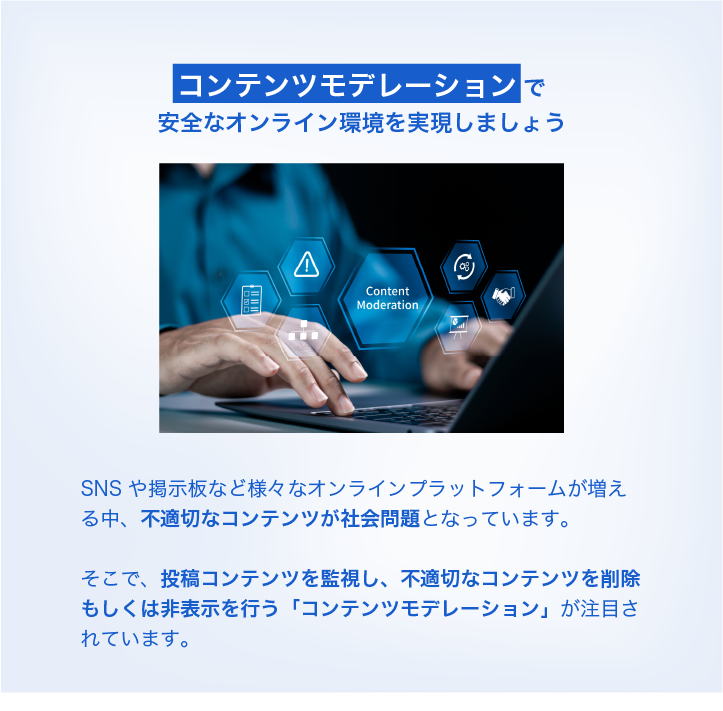 コンテンツモデレーションで
安全なオンライン環境を実現しましょう

Content Moderation

SNS や掲示板など様々なオンラインプラットフォームが増える中、不適切なコンテンツが社会問題となっています。

そこで、投稿コンテンツを監視し、不適切なコンテンツを削除もしくは非表示を行う「コンテンツモデレーション」が注目されています。